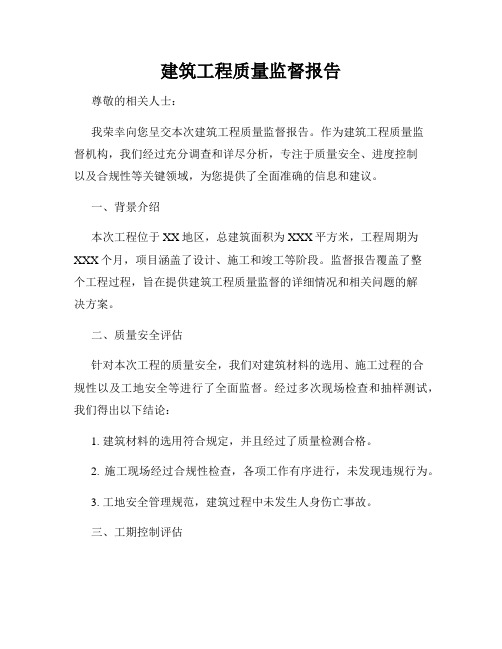 建筑工程质量监督报告

尊敬的相关人士：

我荣幸向您呈交本次建筑工程质量监督报告。作为建筑工程质量监督机构，我们经过充分调查和详尽分析，专注于质量安全、进度控制以及合规性等关键领域，为您提供了全面准确的信息和建议。

一、背景介绍

本次工程位于XX地区，总建筑面积为XXX平方米，工程周期为XXX个月，项目涵盖了设计、施工和竣工等阶段。监督报告覆盖了整个工程过程，旨在提供建筑工程质量监督的详细情况和相关问题的解决方案。

二、质量安全评估

针对本次工程的质量安全，我们对建筑材料的选用、施工过程的合规性以及工地安全等进行了全面监督。经过多次现场检查和抽样测试，我们得出以下结论：

1. 建筑材料的选用符合规定，并且经过了质量检测合格。

2. 施工现场经过合规性检查，各项工作有序进行，未发现违规行为。

3. 工地安全管理规范，建筑过程中未发生人身伤亡事故。

三、工期控制评估